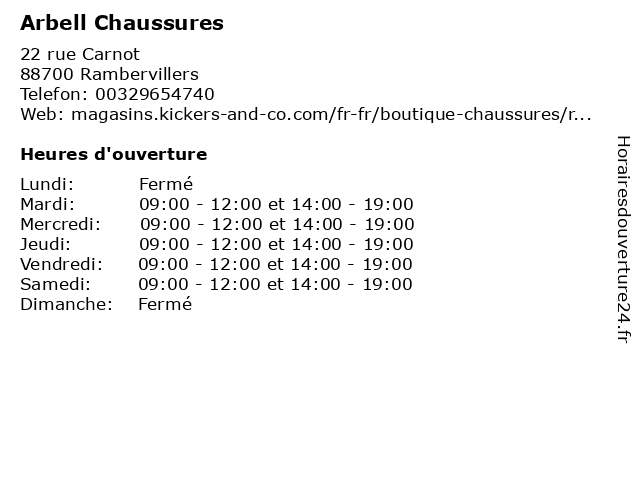 Arbell Chaussures

22 rue Carnot
88700 Rambervillers
Telefon: 00329654740
Web: magasins.kickers-and-co.com/fr-fr/boutique-chaussures/r...

Heures d'ouverture

Lundi: Fermé
Mardi: 09:00 - 12:00 et 14:00 - 19:00
Mercredi: 09:00 - 12:00 et 14:00 - 19:00
Jeudi: 09:00 - 12:00 et 14:00 - 19:00
Vendredi: 09:00 - 12:00 et 14:00 - 19:00
Samedi: 09:00 - 12:00 et 14:00 - 19:00
Dimanche: Fermé

Horairesdouverture24.fr